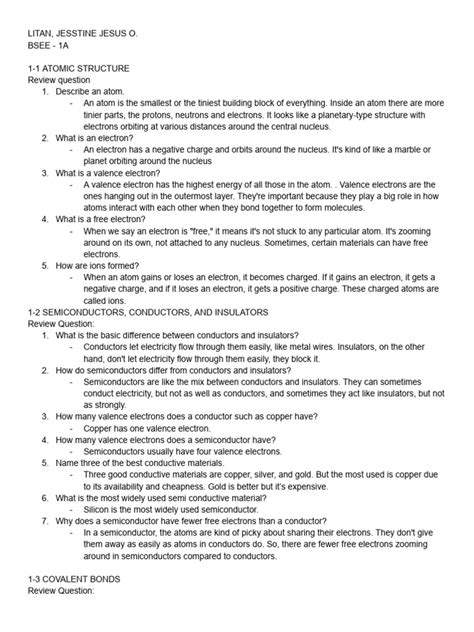 LITAN, JESSTINE JESUS O.
BSEE - 1A

1-1 ATOMIC STRUCTURE
Review question

1. Describe an atom.
- An atom is the smallest or the tiniest building block of everything. Inside an atom there are more tinier parts, the protons, neutrons and electrons. It looks like a planetary-type structure with electrons orbiting at various distances around the central nucleus.
2. What is an electron?
- An electron has a negative charge and orbits around the nucleus. It's kind of like a marble or planet orbiting around the nucleus
3. What is a valence electron?
- A valence electron has the highest energy of all those in the atom. . Valence electrons are the ones hanging out in the outermost layer. They're important because they play a big role in how atoms interact with each other when they bond together to form molecules.
4. What is a free electron?
- When we say an electron is "free," it means it's not stuck to any particular atom. It's zooming around on its own, not attached to any nucleus. Sometimes, certain materials can have free electrons.
5. How are ions formed?
- When an atom gains or loses an electron, it becomes charged. If it gains an electron, it gets a negative charge, and if it loses an electron, it gets a positive charge. These charged atoms are called ions.

1-2 SEMICONDUCTORS, CONDUCTORS, AND INSULATORS
Review Question:

1. What is the basic difference between conductors and insulators?
- Conductors let electricity flow through them easily, like metal wires. Insulators, on the other hand, don't let electricity flow through them easily, they block it.
2. How do semiconductors differ from conductors and insulators?
- Semiconductors are like the mix between conductors and insulators. They can sometimes conduct electricity, but not as well as conductors, and sometimes they act like insulators, but not as strongly.
3. How many valence electrons does a conductor such as copper have?
- Copper has one valence electron.
4. How many valence electrons does a semiconductor have?
- Semiconductors usually have four valence electrons.
5. Name three of the best conductive materials.
- Three good conductive materials are copper, silver, and gold. But the most used is copper due to its availability and cheapness. Gold is better but it's expensive.
6. What is the most widely used semi conductive material?
- Silicon is the most widely used semiconductor.
7. Why does a semiconductor have fewer free electrons than a conductor?
- In a semiconductor, the atoms are kind of picky about sharing their electrons. They don't give them away as easily as atoms in conductors do. So, there are fewer free electrons zooming around in semiconductors compared to conductors.

1-3 COVALENT BONDS
Review Question: